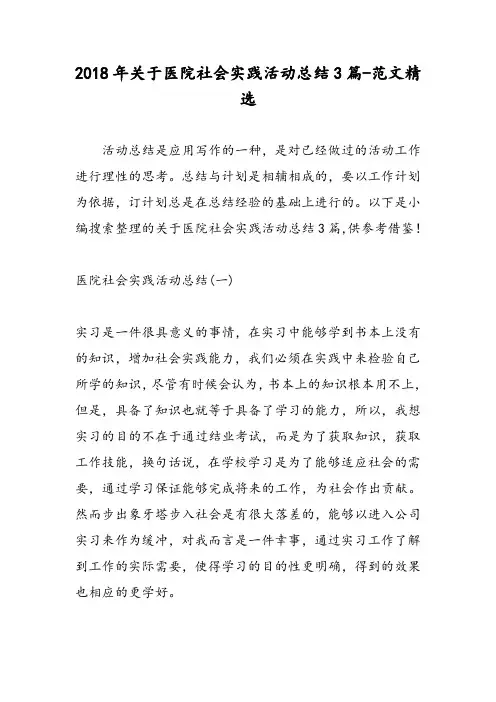 2018年关于医院社会实践活动总结3篇-范文精选

活动总结是应用写作的一种，是对已经做过的活动工作进行理性的思考。总结与计划是相辅相成的，要以工作计划为依据，订计划总是在总结经验的基础上进行的。以下是小编搜索整理的关于医院社会实践活动总结3篇,供参考借鉴!

医院社会实践活动总结(一)

实习是一件很具意义的事情，在实习中能够学到书本上没有的知识，增加社会实践能力，我们必须在实践中来检验自己所学的知识，尽管有时候会认为，书本上的知识根本用不上，但是，具备了知识也就等于具备了学习的能力，所以，我想实习的目的不在于通过结业考试，而是为了获取知识，获取工作技能，换句话说，在学校学习是为了能够适应社会的需要，通过学习保证能够完成将来的工作，为社会作出贡献。然而步出象牙塔步入社会是有很大落差的，能够以进入公司实习来作为缓冲，对我而言是一件幸事，通过实习工作了解到工作的实际需要，使得学习的目的性更明确，得到的效果也相应的更学好。